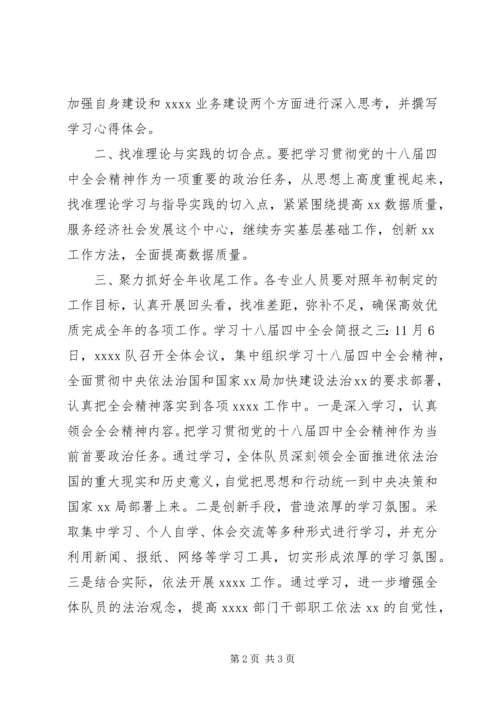 加强自身建设和 xxxx 业务建设两个方面进行深入思考，并撰写学习心得体会。

二、找准理论与实践的切合点。要把学习贯彻党的十八届四中全会精神作为一项重要的政治任务，从思想上高度重视起来，找准理论学习与指导实践的切入点，紧紧围绕提高 xx 数据质量，服务经济社会发展这个中心，继续夯实基层基础工作，创新 xx 工作方法，全面提高数据质量。

三、聚力抓好全年收尾工作。各专业人员要对照年初制定的工作目标，认真开展回头看，找准差距，弥补不足，确保高效优质完成全年的各项工作。学习十八届四中全会简报之三：11 月 6 日，xxxx 队召开全体会议，集中组织学习十八届四中全会精神，全面贯彻中央依法治国和国家 xx 局加快建设法治 xx 的要求部署，认真把全会精神落实到各项 xxxx 工作中。一是深入学习，认真领会全会精神内容。把学习贯彻党的十八届四中全会精神作为当前首要政治任务。通过学习，全体队员深刻领会全面推进依法治国的重大现实和历史意义，自觉把思想和行动统一到中央决策和国家 xx 局部署上来。二是创新手段，营造浓厚的学习氛围。采取集中学习、个人自学、体会交流等多种形式进行学习，并充分利用新闻、报纸、网络等学习工具，切实形成浓厚的学习氛围。三是结合实际，依法开展 xxxx 工作。通过学习，进一步增强全体队员的法治观念，提高 xxxx 部门干部职工依法 xx 的自觉性，

第 2 页 共 3 页